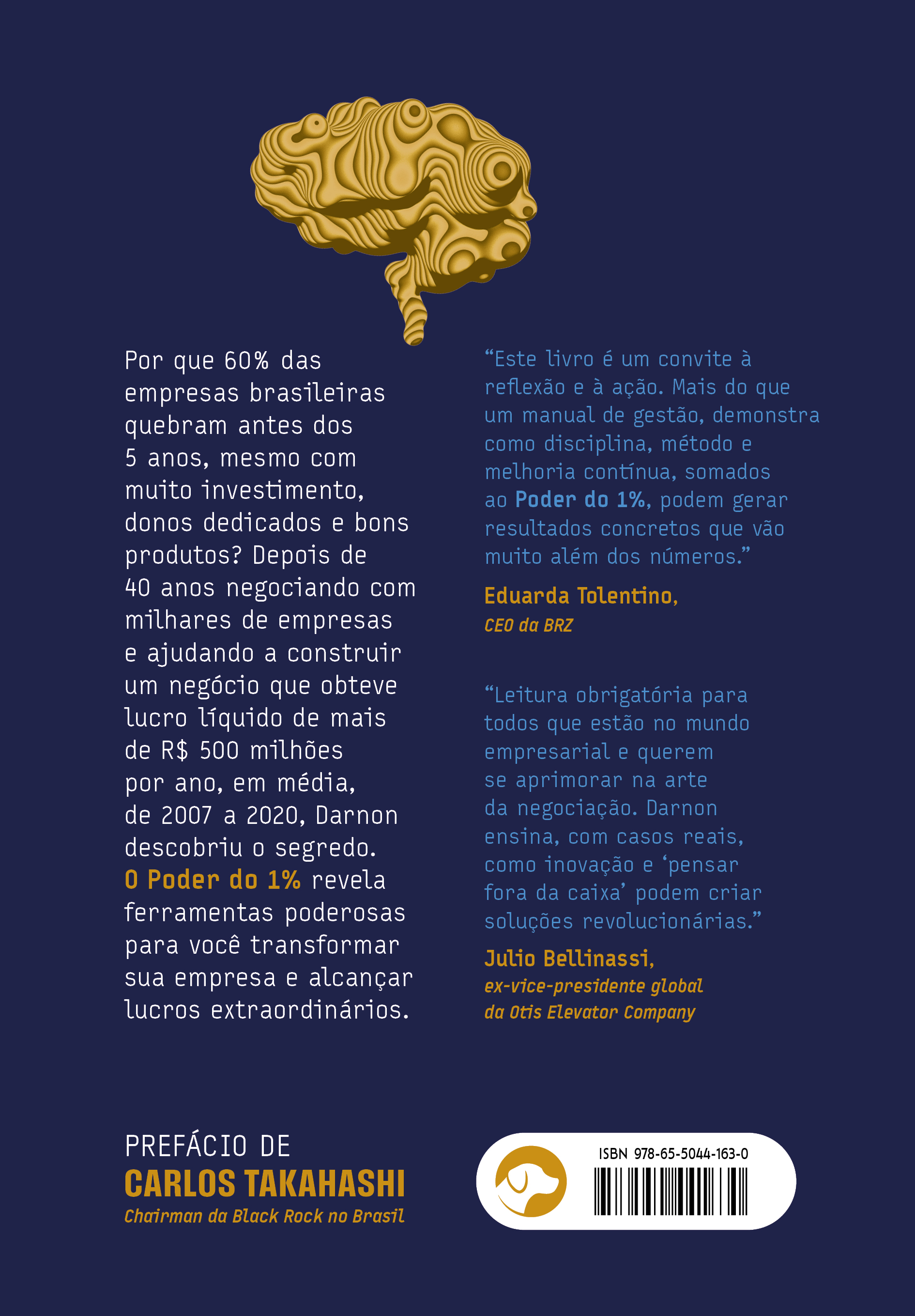 Por que 60% das empresas brasileiras quebram antes dos 5 anos, mesmo com muito investimento, donos dedicados e bons produtos? Depois de 40 anos negociando com milhares de empresas e ajudando a construir um negócio que obteve lucro líquido de mais de R$ 500 milhões por ano, em média, de 2007 a 2020, Darnon descobriu o segredo. O Poder do 1% revela ferramentas poderosas para você transformar sua empresa e alcançar lucros extraordinários.

“Este livro é um convite à reflexão e à ação. Mais do que um manual de gestão, demonstra como disciplina, método e melhoria contínua, somados ao Poder do 1%, podem gerar resultados concretos que vão muito além dos números.”

Eduarda Tolentino,
CEO da BRZ

“Leitura obrigatória para todos que estão no mundo empresarial e querem se aprimorar na arte da negociação. Darnon ensina, com casos reais, como inovação e ‘pensar fora da caixa’ podem criar soluções revolucionárias.”

Julio Bellinassi,
ex-vice-presidente global da Otis Elevator Company

PREFÁCIO DE
CARLOS TAKAHASHI
Chairman da Black Rock no Brasil

ISBN 978-65-5044-163-0